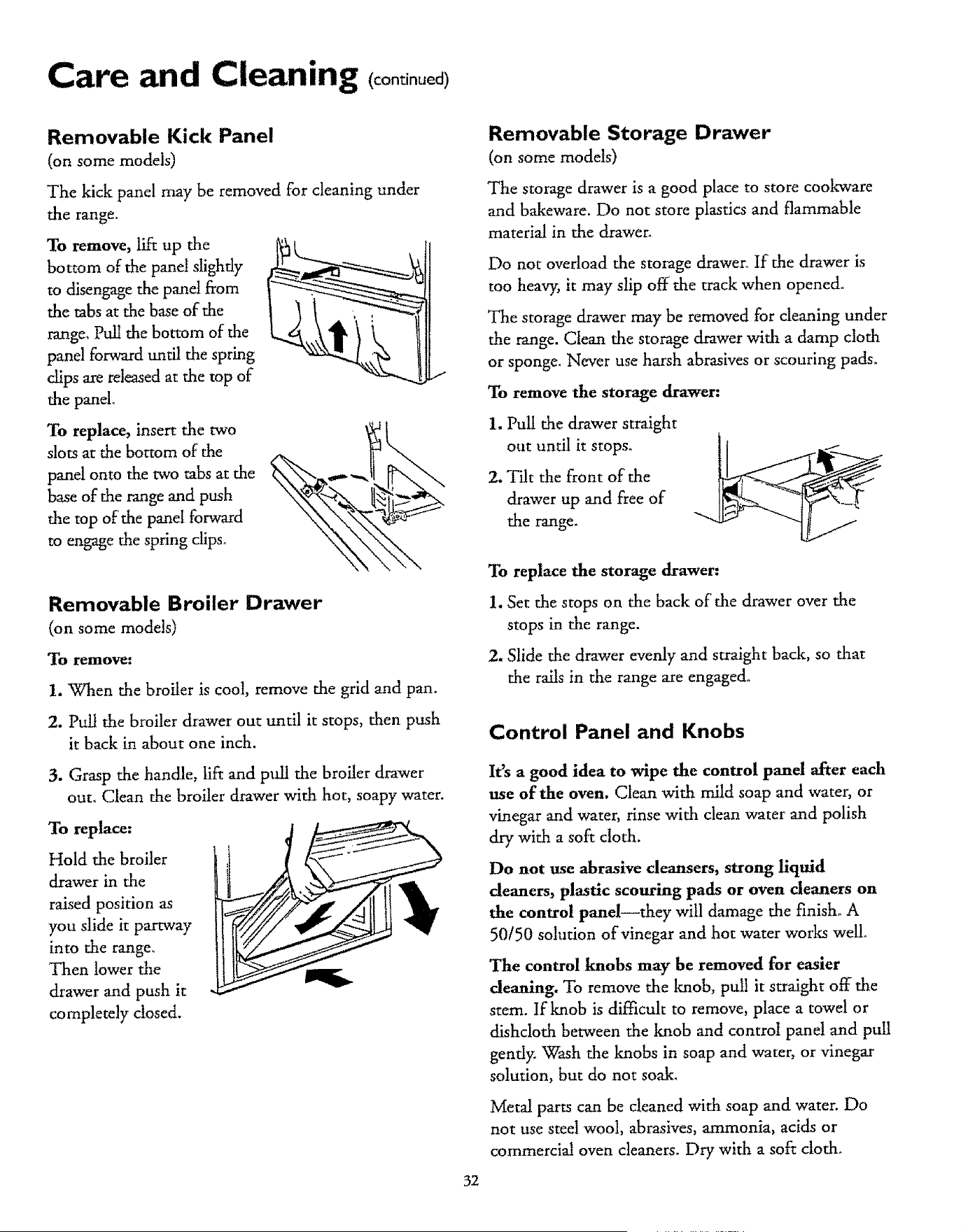 Care and Cleaning (continued)

Removable Kick Panel
(on some models)

The kick panel may be removed for cleaning under the range.

To remove, lift up the bottom of the panel slightly to disengage the panel from the tabs at the base of the range. Pull the bottom of the panel forward until the spring clips are released at the top of the panel.

To replace, insert the two slots at the bottom of the panel onto the two tabs at the base of the range and push the top of the panel forward to engage the spring clips.

Removable Broiler Drawer
(on some models)

To remove:

1. When the broiler is cool, remove the grid and pan.

2. Pull the broiler drawer out until it stops, then push it back in about one inch.

3. Grasp the handle, lift and pull the broiler drawer out. Clean the broiler drawer with hot, soapy water.

To replace:

Hold the broiler drawer in the raised position as you slide it partway into the range. Then lower the drawer and push it completely closed.

Removable Storage Drawer
(on some models)

The storage drawer is a good place to store cookware and bakeware. Do not store plastics and flammable material in the drawer.

Do not overload the storage drawer. If the drawer is too heavy, it may slip off the track when opened.

The storage drawer may be removed for cleaning under the range. Clean the storage drawer with a damp cloth or sponge. Never use harsh abrasives or scouring pads.

To remove the storage drawer:

1. Pull the drawer straight out until it stops.

2. Tilt the front of the drawer up and free of the range.

To replace the storage drawer:

1. Set the stops on the back of the drawer over the stops in the range.

2. Slide the drawer evenly and straight back, so that the rails in the range are engaged.

Control Panel and Knobs

It's a good idea to wipe the control panel after each use of the oven. Clean with mild soap and water, or vinegar and water, rinse with clean water and polish dry with a soft cloth.

Do not use abrasive cleansers, strong liquid cleaners, plastic scouring pads or oven cleaners on the control panel—they will damage the finish. A 50/50 solution of vinegar and hot water works well.

The control knobs may be removed for easier cleaning. To remove the knob, pull it straight off the stem. If knob is difficult to remove, place a towel or dishcloth between the knob and control panel and pull gently. Wash the knobs in soap and water, or vinegar solution, but do not soak.

Metal parts can be cleaned with soap and water. Do not use steel wool, abrasives, ammonia, acids or commercial oven cleaners. Dry with a soft cloth.

32